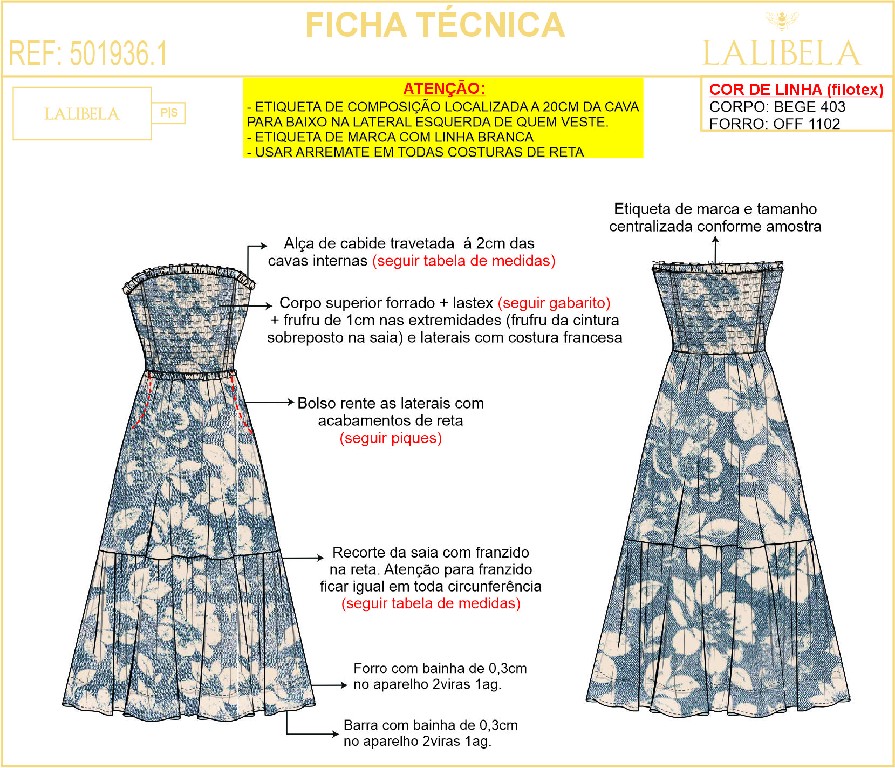 FICHA TÉCNICA

REF: 501936.1

LALIBELA

LALIBELA

PIS

ATENÇÃO:
- ETIQUETA DE COMPOSIÇÃO LOCALIZADA A 20CM DA CAVA PARA BAIXO NA LATERAL ESQUERDA DE QUEM VESTE.
- ETIQUETA DE MARCA COM LINHA BRANCA
- USAR ARREMATE EM TODAS COSTURAS DE RETA

COR DE LINHA (filotex)
CORPO: BEGE 403
FORRO: OFF 1102

Alça de cabide travetada á 2cm das cavas internas (seguir tabela de medidas)

Corpo superior forrado + lastex (seguir gabarito) + frufru de 1cm nas extremidades (frufru da cintura sobreposto na saia) e laterais com costura francesa

Bolso rente as laterais com acabamentos de reta (seguir piques)

Recorte da saia com franzido na reta. Atenção para franzido ficar igual em toda circunferência (seguir tabela de medidas)

Forro com bainha de 0,3cm no aparelho 2viras 1ag.

Barra com bainha de 0,3cm no aparelho 2viras 1ag.

Etiqueta de marca e tamanho centralizada conforme amostra